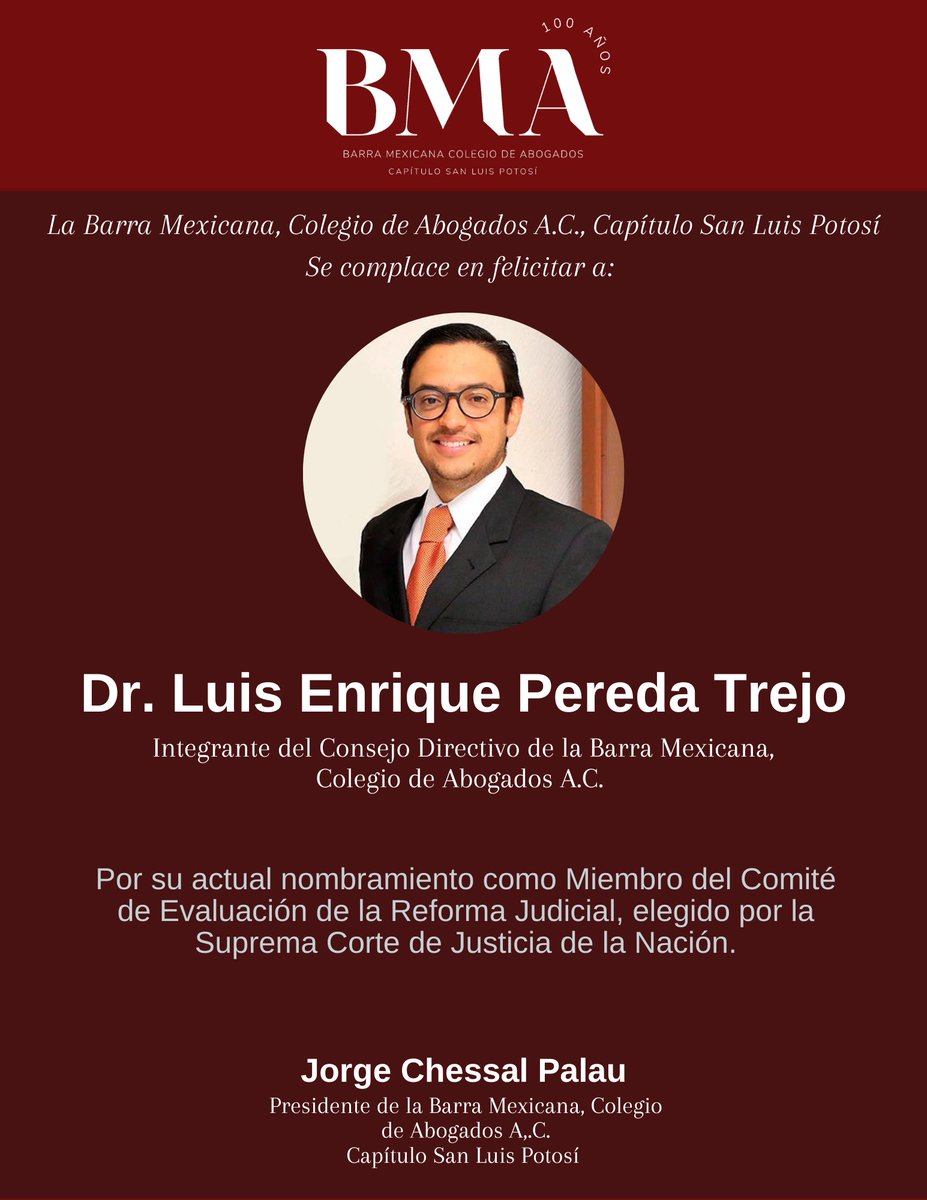 100 AÑOS
BMA
BARRA MEXICANA COLEGIO DE ABOGADOS
CAPÍTULO SAN LUIS POTOSÍ

La Barra Mexicana, Colegio de Abogados A.C., Capítulo San Luis Potosí
Se complace en felicitar a:

Dr. Luis Enrique Pereda Trejo

Integrante del Consejo Directivo de la Barra Mexicana, Colegio de Abogados A.C.

Por su actual nombramiento como Miembro del Comité de Evaluación de la Reforma Judicial, elegido por la Suprema Corte de Justicia de la Nación.

Jorge Chessal Palau
Presidente de la Barra Mexicana, Colegio de Abogados A,.C.
Capítulo San Luis Potosí